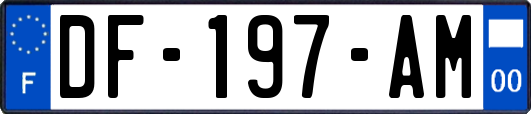 F
DF-197-AM
00